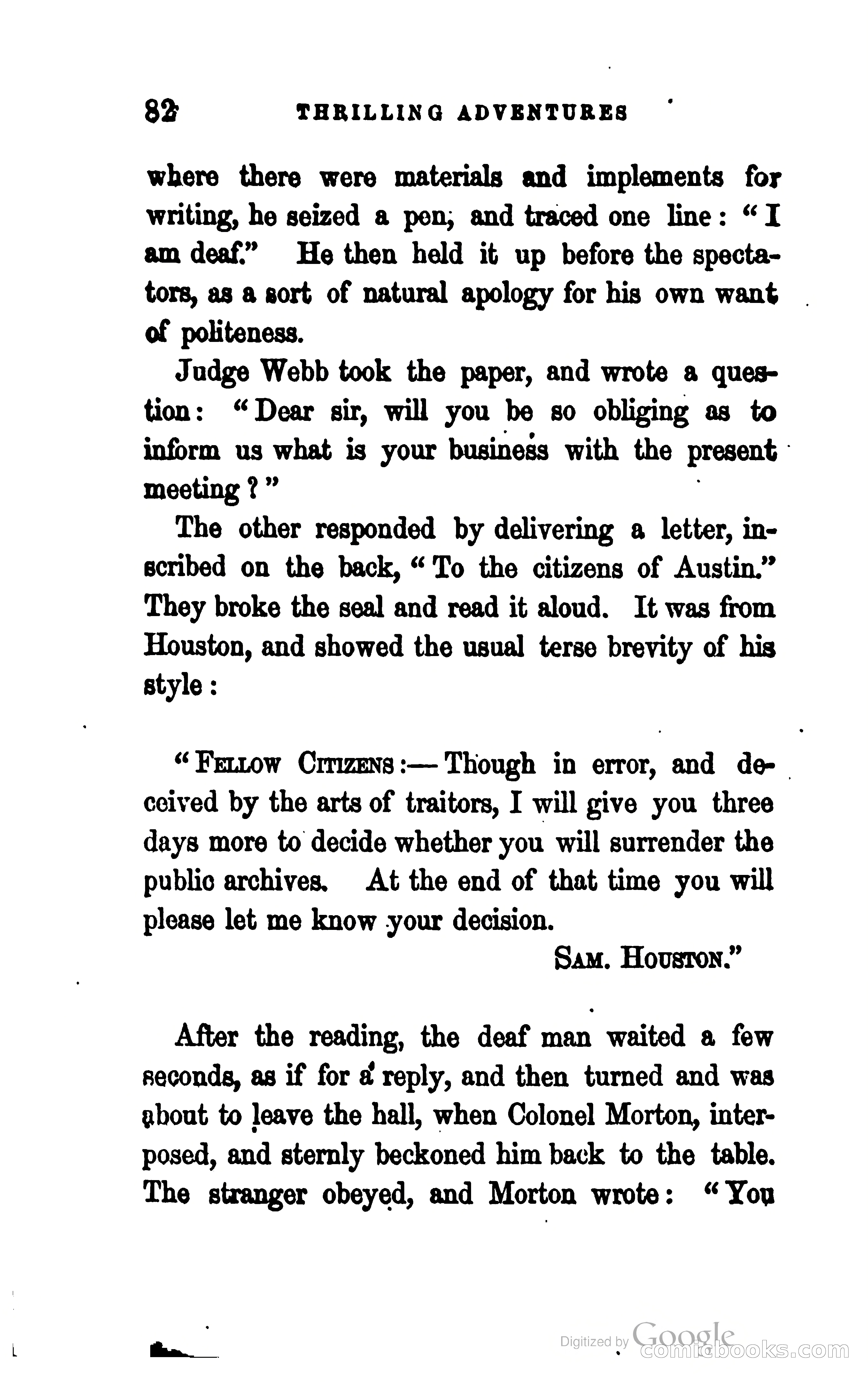 82 THRILLING ADVENTURES

where there were materials and implements for writing, he seized a pen, and traced one line: "I am deaf." He then held it up before the spectators, as a sort of natural apology for his own want of politeness.

Judge Webb took the paper, and wrote a question: "Dear sir, will you be so obliging as to inform us what is your business with the present meeting?"

The other responded by delivering a letter, inscribed on the back, "To the citizens of Austin." They broke the seal and read it aloud. It was from Houston, and showed the usual terse brevity of his style:

"FELLOW CITIZENS:—Though in error, and deceived by the arts of traitors, I will give you three days more to decide whether you will surrender the public archives. At the end of that time you will please let me know your decision.

SAM. HOUSTON."

After the reading, the deaf man waited a few seconds, as if for a reply, and then turned and was about to leave the hall, when Colonel Morton, interposed, and sternly beckoned him back to the table. The stranger obeyed, and Morton wrote: "You

Digitized by Google
comicbooks.com